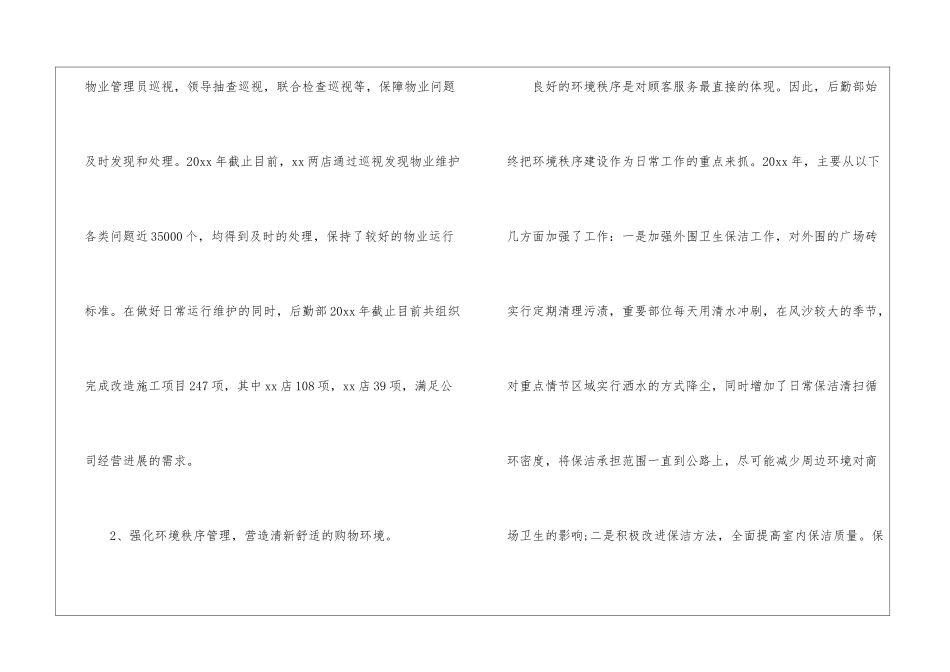 物业管理员巡视，领导抽查巡视，联合检查巡视等，保障物业问题及时发现和处理。20xx年截止目前，xx两店通过巡视发现物业维护各类问题近35000个，均得到及时的处理，保持了较好的物业运行标准。在做好日常运行维护的同时，后勤部20xx年截止目前共组织完成改造施工项目247项，其中xx店108项，xx店39项，满足公司经营进展的需求。

2、强化环境秩序管理，营造清新舒适的购物环境。

良好的环境秩序是对顾客服务最直接的体现。因此，后勤部始终把环境秩序建设作为日常工作的重点来抓。20xx年，主要从以下几方面加强了工作：一是加强外围卫生保洁工作，对外围的广场砖实行定期清理污渍，重要部位每天用清水冲刷，在风沙较大的季节，对重点情节区域实行洒水的方式降尘，同时增加了日常保洁清扫循环密度，将保洁承担范围一直到公路上，尽可能减少周边环境对商场卫生的影响；二是积极改进保洁方法，全面提高室内保洁质量。保